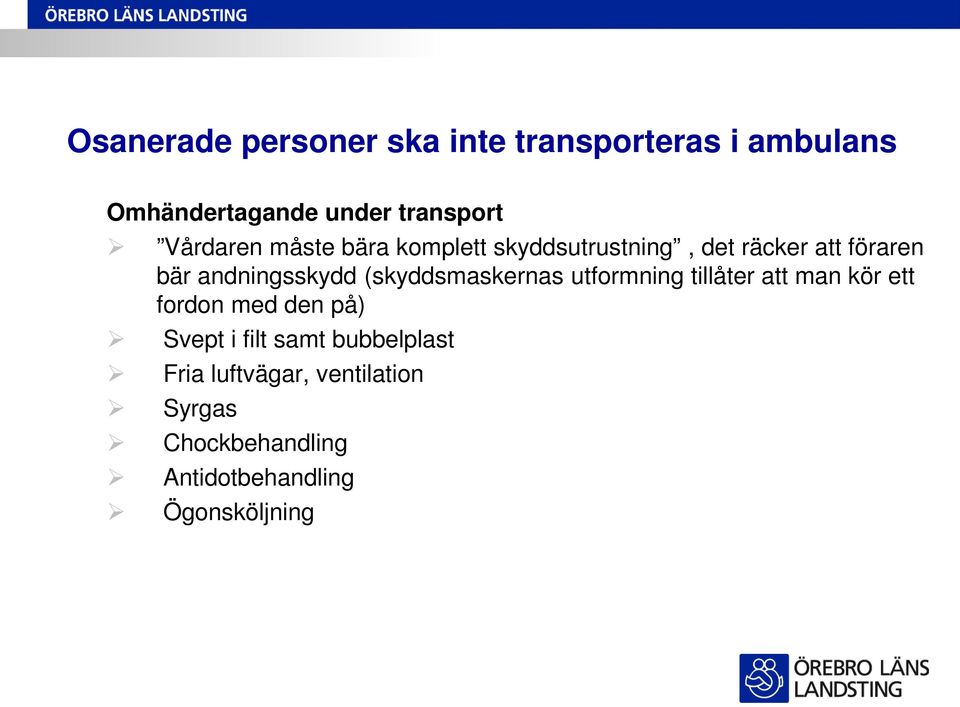 ÖREBRO LÄNS LANDSTING

Osanerade personer ska inte transporteras i ambulans

Omhändertagande under transport

➢ ”Vårdaren måste bära komplett skyddsutrustning” , det räcker att föraren bär andningsskydd (skyddsmaskernas utformning tillåter att man kör ett fordon med den på)
➢ Svept i filt samt bubbelplast
➢ Fria luftvägar, ventilation
➢ Syrgas
➢ Chockbehandling
➢ Antidotbehandling
➢ Ögonsköljning

ÖREBRO LÄNS LANDSTING